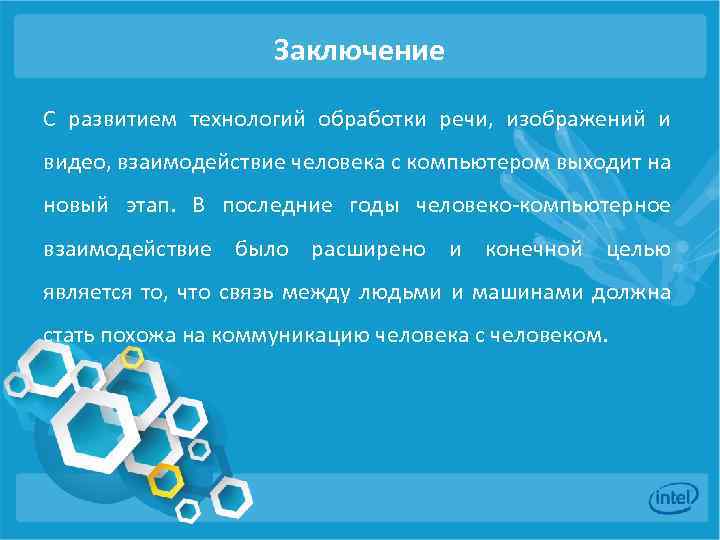 Заключение

С развитием технологий обработки речи, изображений и видео, взаимодействие человека с компьютером выходит на новый этап. В последние годы человеко-компьютерное взаимодействие было расширено и конечной целью является то, что связь между людьми и машинами должна стать похожа на коммуникацию человека с человеком.

intel